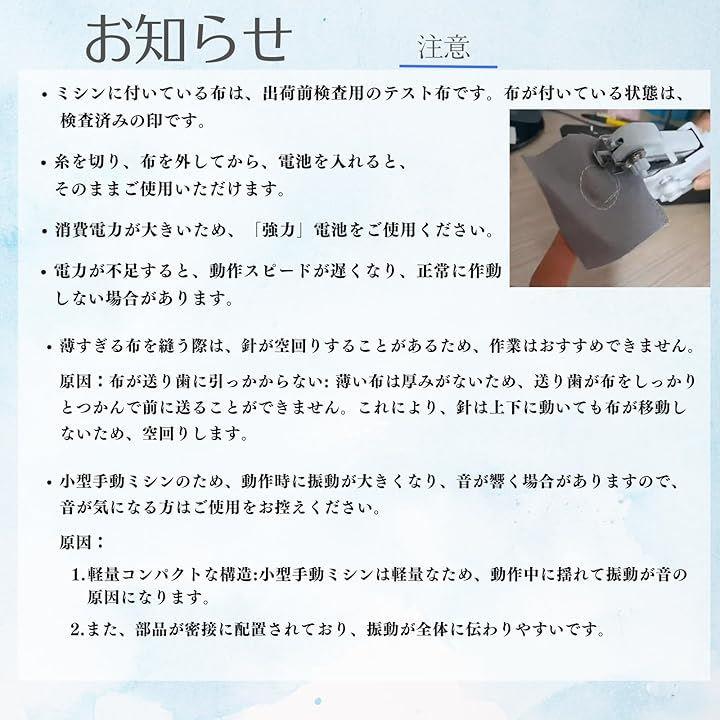 お知らせ

注意

• ミシンに付いている布は、出荷前検査用のテスト布です。布が付いている状態は、検査済みの印です。

• 糸を切り、布を外してから、電池を入れると、そのままご使用いただけます。

• 消費電力が大きいため、「強力」電池をご使用ください。

• 電力が不足すると、動作スピードが遅くなり、正常に作動しない場合があります。

• 薄すぎる布を縫う際は、針が空回りすることがあるため、作業はおすすめできません。

原因：布が送り歯に引っかからない:薄い布は厚みがないため、送り歯が布をしっかりとつかんで前に送ることができません。これにより、針は上下に動いても布が移動しないため、空回りします。

• 小型手動ミシンのため、動作時に振動が大きくなり、音が響く場合がありますので、音が気になる方はご使用をお控えください。

原因：

1.軽量コンパクトな構造:小型手動ミシンは軽量なため、動作中に揺れて振動が音の原因になります。

2.また、部品が密接に配置されており、振動が全体に伝わりやすいです。